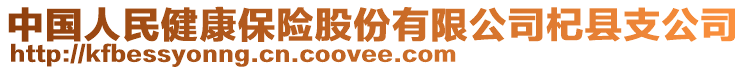 中国人民健康保险股份有限公司杞县支公司
http://kfbessyonng.cn.coovee.com